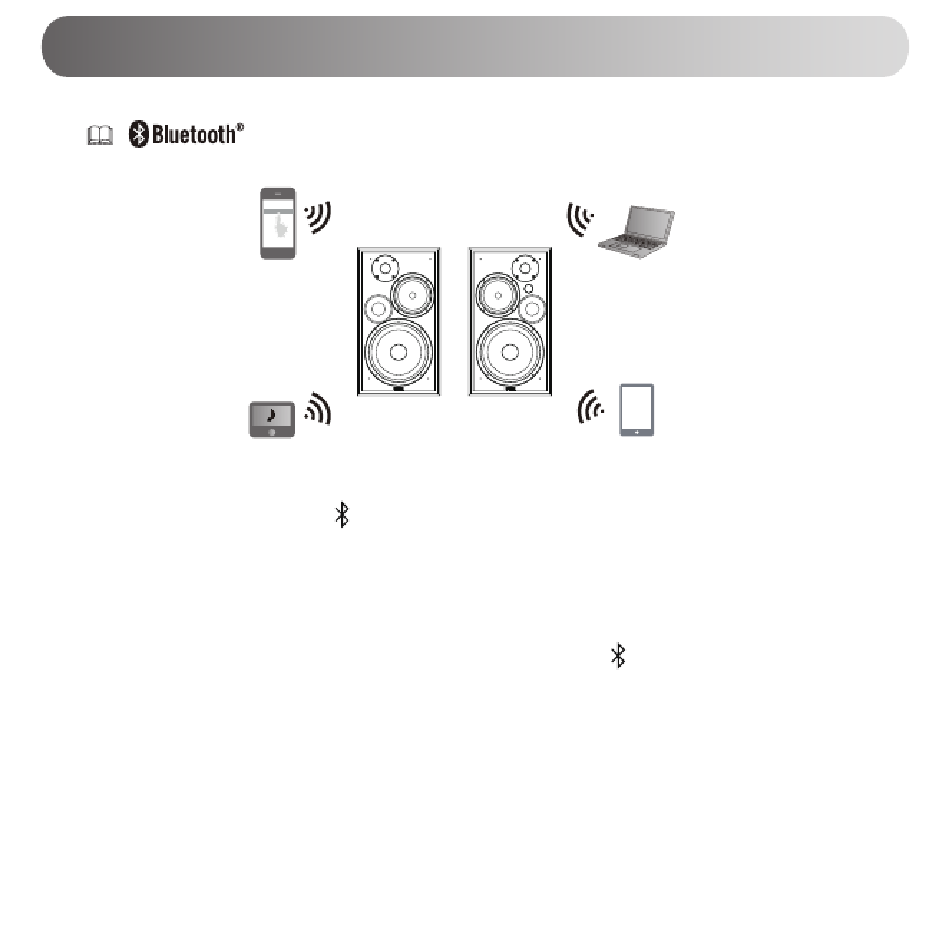 Bluetooth®